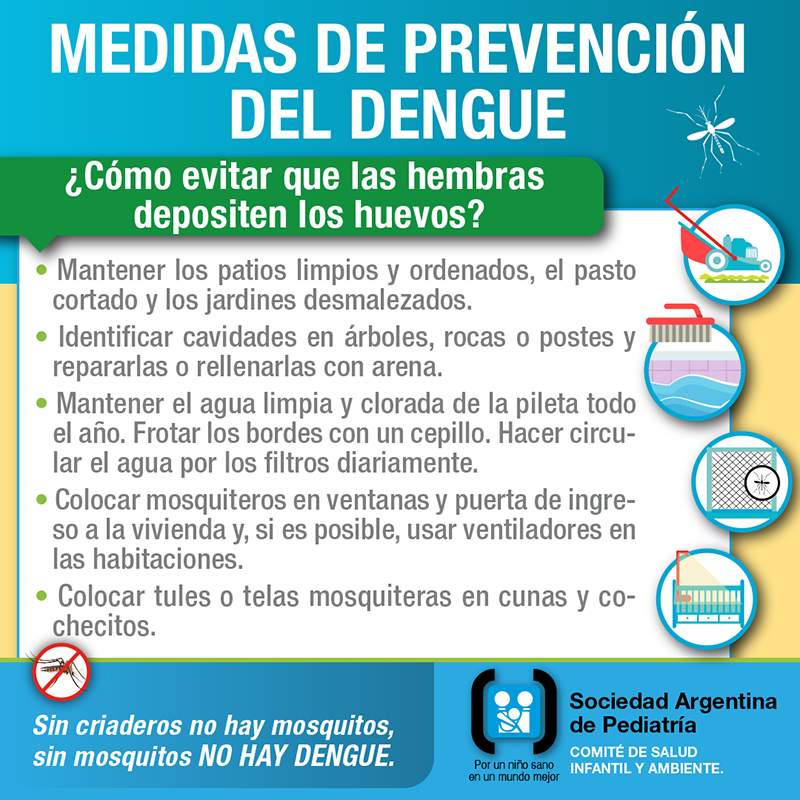 MEDIDAS DE PREVENCIÓN DEL DENGUE

¿Cómo evitar que las hembras depositen los huevos?

• Mantener los patios limpios y ordenados, el pasto cortado y los jardines desmalezados.

• Identificar cavidades en árboles, rocas o postes y repararlas o rellenarlas con arena.

• Mantener el agua limpia y clorada de la pileta todo el año. Frotar los bordes con un cepillo. Hacer circular el agua por los filtros diariamente.

• Colocar mosquiteros en ventanas y puerta de ingreso a la vivienda y, si es posible, usar ventiladores en las habitaciones.

• Colocar tules o telas mosquiteras en cunas y cochecitos.

Sin criaderos no hay mosquitos, sin mosquitos NO HAY DENGUE.

Por un niño sano en un mundo mejor

Sociedad Argentina de Pediatría

COMITÉ DE SALUD INFANTIL Y AMBIENTE.